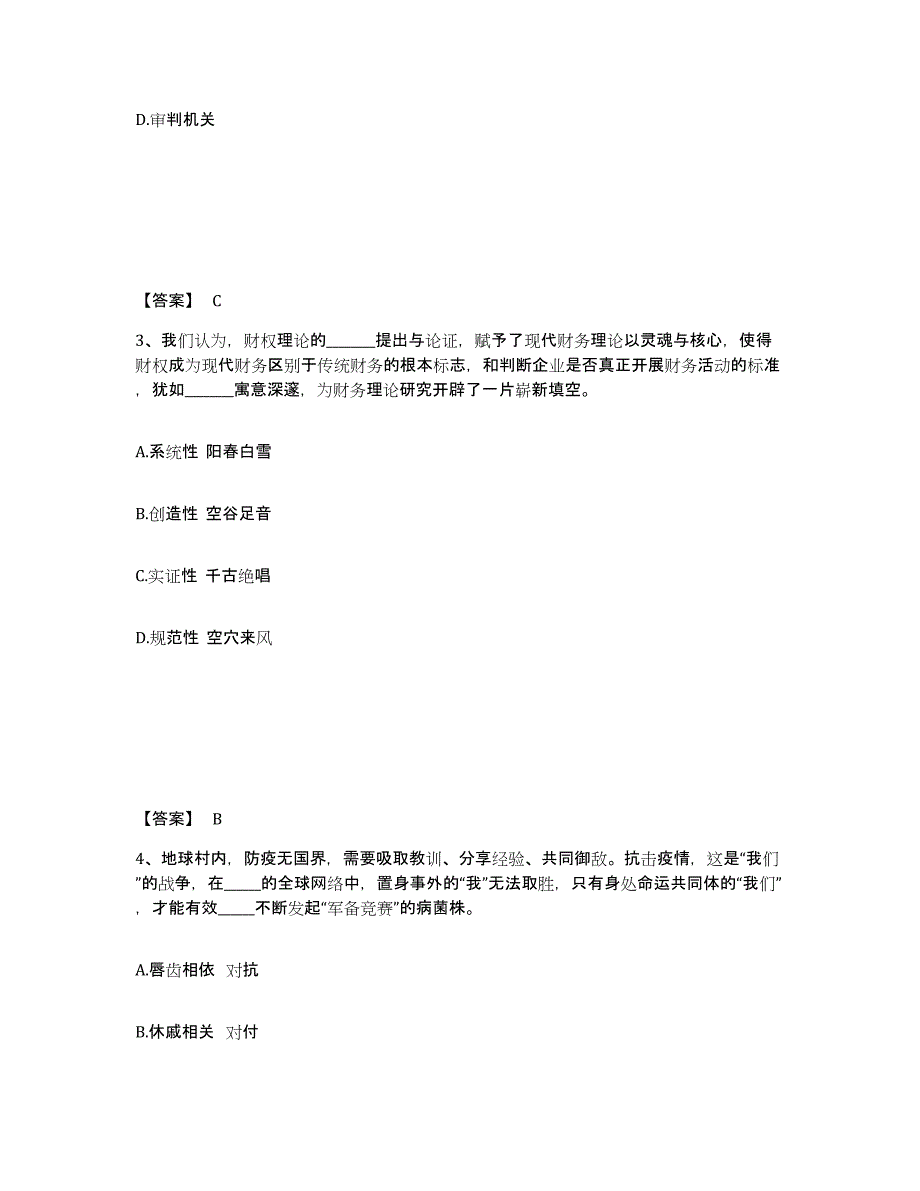 D.审判机关

【答案】 C

3、我们认为，财权理论的______提出与论证，赋予了现代财务理论以灵魂与核心，使得财权成为现代财务区别于传统财务的根本标志，和判断企业是否真正开展财务活动的标准，犹如______寓意深邃，为财务理论研究开辟了一片崭新填空。

A.系统性 阳春白雪

B.创造性 空谷足音

C.实证性 千古绝唱

D.规范性 空穴来风

【答案】 B

4、地球村内，防疫无国界，需要吸取教训、分享经验、共同御敌。抗击疫情，这是“我们”的战争，在_____的全球网络中，置身事外的“我”无法取胜，只有身处命运共同体的“我们”，才能有效_____不断发起“军备竞赛”的病菌株。

A.唇齿相依 对抗

B.休戚相关 对付